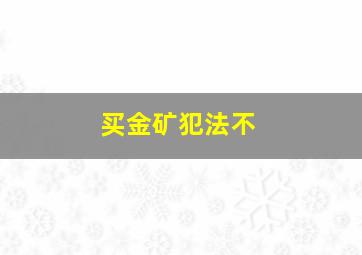 买金矿犯法不